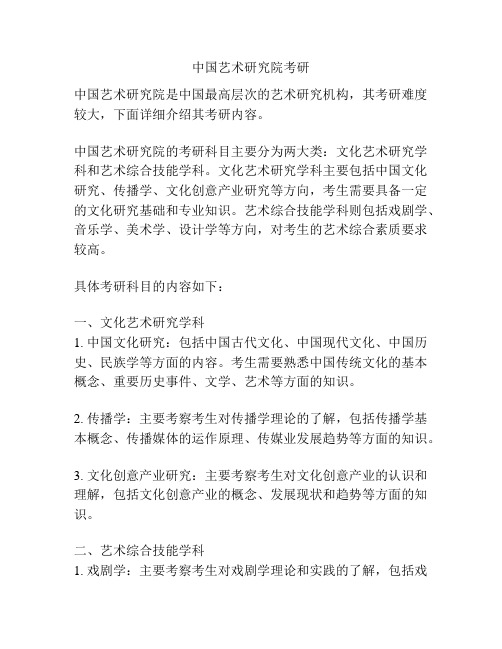 中国艺术研究院考研

中国艺术研究院是中国最高层次的艺术研究机构，其考研难度较大，下面详细介绍其考研内容。

中国艺术研究院的考研科目主要分为两大类：文化艺术研究学科和艺术综合技能学科。文化艺术研究学科主要包括中国文化研究、传播学、文化创意产业研究等方向，考生需要具备一定的文化研究基础和专业知识。艺术综合技能学科则包括戏剧学、音乐学、美术学、设计学等方向，对考生的艺术综合素质要求较高。

具体考研科目的内容如下：

一、文化艺术研究学科
1. 中国文化研究：包括中国古代文化、中国现代文化、中国历史、民族学等方面的内容。考生需要熟悉中国传统文化的基本概念、重要历史事件、文学、艺术等方面的知识。

2. 传播学：主要考察考生对传播学理论的了解，包括传播学基本概念、传播媒体的运作原理、传媒业发展趋势等方面的知识。

3. 文化创意产业研究：主要考察考生对文化创意产业的认识和理解，包括文化创意产业的概念、发展现状和趋势等方面的知识。

二、艺术综合技能学科
1. 戏剧学：主要考察考生对戏剧学理论和实践的了解，包括戏